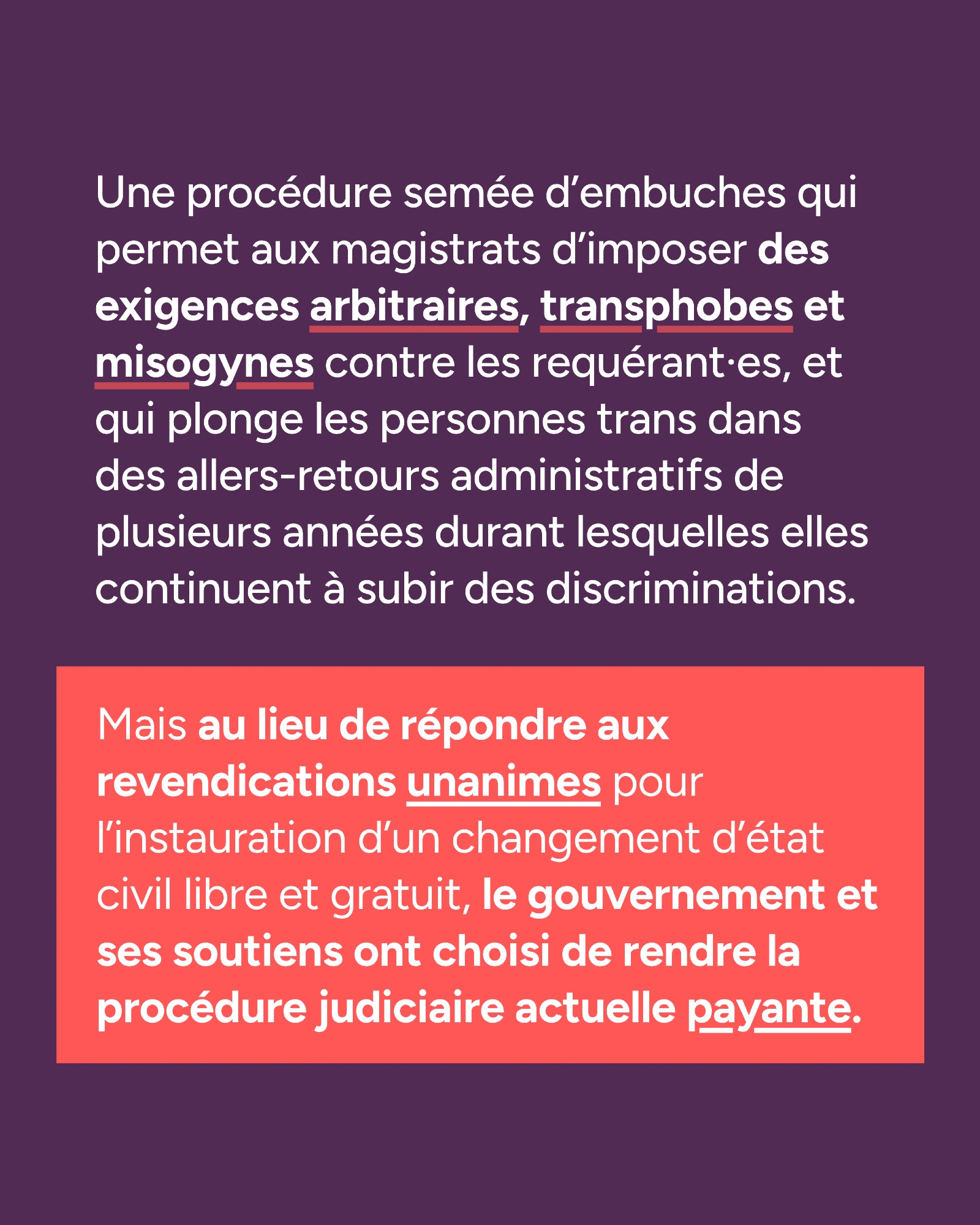 Une procédure semée d'embuches qui permet aux magistrats d'imposer des exigences arbitraires, transphobes et misogynes contre les requérant·es, et qui plonge les personnes trans dans des allers-retours administratifs de plusieurs années durant lesquelles elles continuent à subir des discriminations.

Mais au lieu de répondre aux revendications unanimes pour l'instauration d'un changement d'état civil libre et gratuit, le gouvernement et ses soutiens ont choisi de rendre la procédure judiciaire actuelle payante.